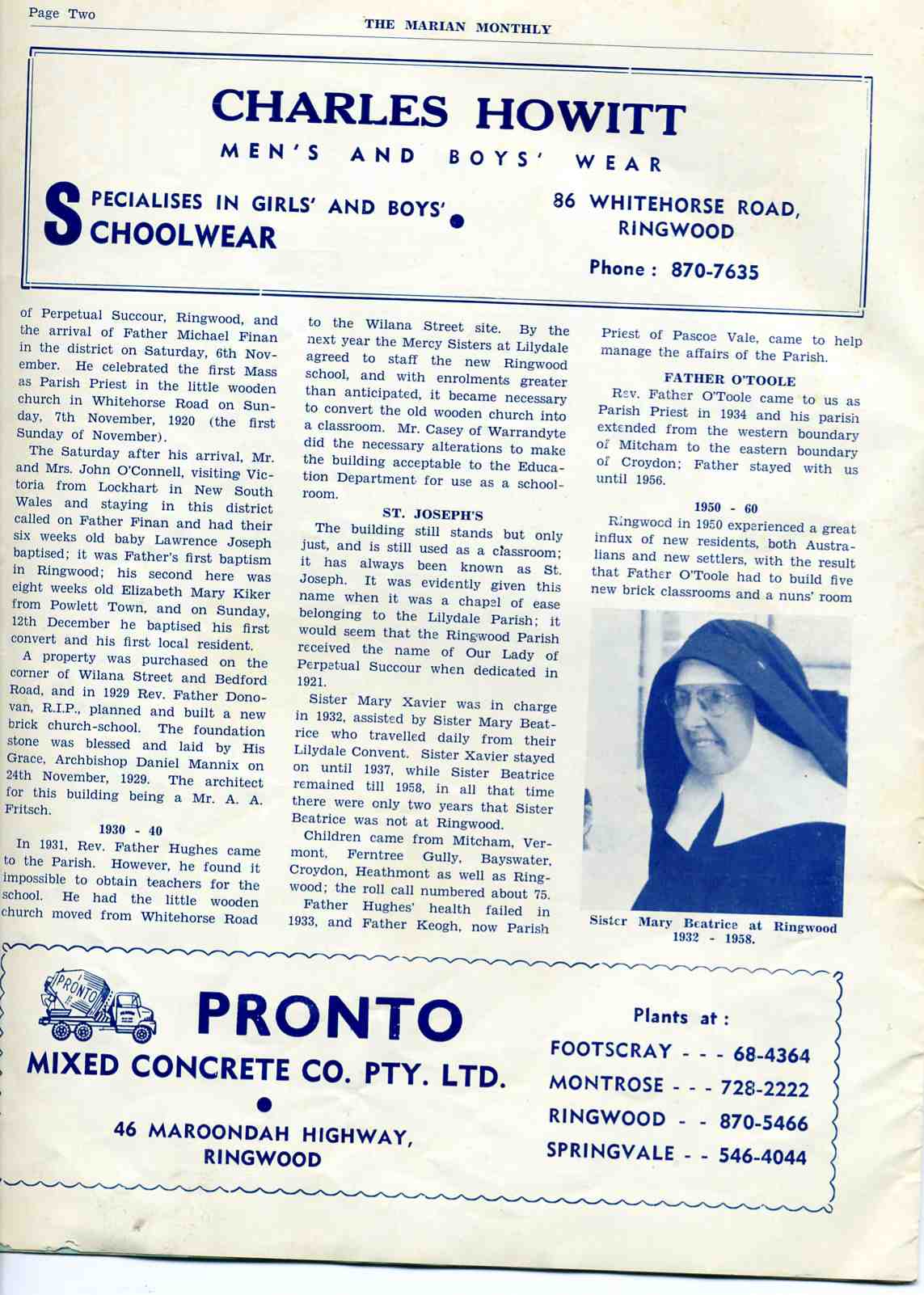 Page Two

THE MARIAN MONTHLY

CHARLES HOWITT

MEN'S AND BOYS' WEAR

SPECIALISES IN GIRLS' AND BOYS' SCHOOLWEAR

86 WHITEHORSE ROAD, RINGWOOD

Phone : 870-7635

of Perpetual Succour, Ringwood, and the arrival of Father Michael Finan in the district on Saturday, 6th November. He celebrated the first Mass as Parish Priest in the little wooden church in Whitehorse Road on Sunday, 7th November, 1920 (the first Sunday of November).

The Saturday after his arrival, Mr. and Mrs. John O'Connell, visiting Victoria from Lockhart in New South Wales and staying in this district called on Father Finan and had their six weeks old baby Lawrence Joseph baptised; it was Father's first baptism in Ringwood; his second here was eight weeks old Elizabeth Mary Kiker from Powlett Town, and on Sunday, 12th December he baptised his first convert and his first local resident.

A property was purchased on the corner of Wilana Street and Bedford Road, and in 1929 Rev. Father Donovan, R.I.P., planned and built a new brick church-school. The foundation stone was blessed and laid by His Grace, Archbishop Daniel Mannix on 24th November, 1929. The architect for this building being a Mr. A. A. Fritsch.

1930 - 40

In 1931, Rev. Father Hughes came to the Parish. However, he found it impossible to obtain teachers for the school. He had the little wooden church moved from Whitehorse Road to the Wilana Street site. By the next year the Mercy Sisters at Lilydale agreed to staff the new Ringwood school, and with enrolments greater than anticipated, it became necessary to convert the old wooden church into a classroom. Mr. Casey of Warrandyte did the necessary alterations to make the building acceptable to the Education Department for use as a schoolroom.

ST. JOSEPH'S

The building still stands but only just, and is still used as a classroom; it has always been known as St. Joseph. It was evidently given this name when it was a chapel of ease belonging to the Lilydale Parish; it would seem that the Ringwood Parish received the name of Our Lady of Perpetual Succour when dedicated in 1921.

Sister Mary Xavier was in charge in 1932, assisted by Sister Mary Beatrice who travelled daily from their Lilydale Convent. Sister Xavier stayed on until 1937, while Sister Beatrice remained till 1958, in all that time there were only two years that Sister Beatrice was not at Ringwood.

Children came from Mitcham, Vermont, Ferntree Gully, Bayswater, Croydon, Heathmont as well as Ringwood; the roll call numbered about 75.

Father Hughes' health failed in 1933, and Father Keogh, now Parish Priest of Pascoe Vale, came to help manage the affairs of the Parish.

FATHER O'TOOLE

Rev. Father O'Toole came to us as Parish Priest in 1934 and his parish extended from the western boundary of Mitcham to the eastern boundary of Croydon; Father stayed with us until 1956.

1950 - 60

Ringwood in 1950 experienced a great influx of new residents, both Australians and new settlers, with the result that Father O'Toole had to build five new brick classrooms and a nuns' room

Sister Mary Beatrice at Ringwood 1932 - 1958.

PRONTO

PRONTO MIXED CONCRETE CO. PTY. LTD.

46 MAROONDAH HIGHWAY, RINGWOOD

Plants at :

FOOTSCRAY - - - 68-4364
MONTROSE - - - 728-2222
RINGWOOD - - 870-5466
SPRINGVALE - - 546-4044